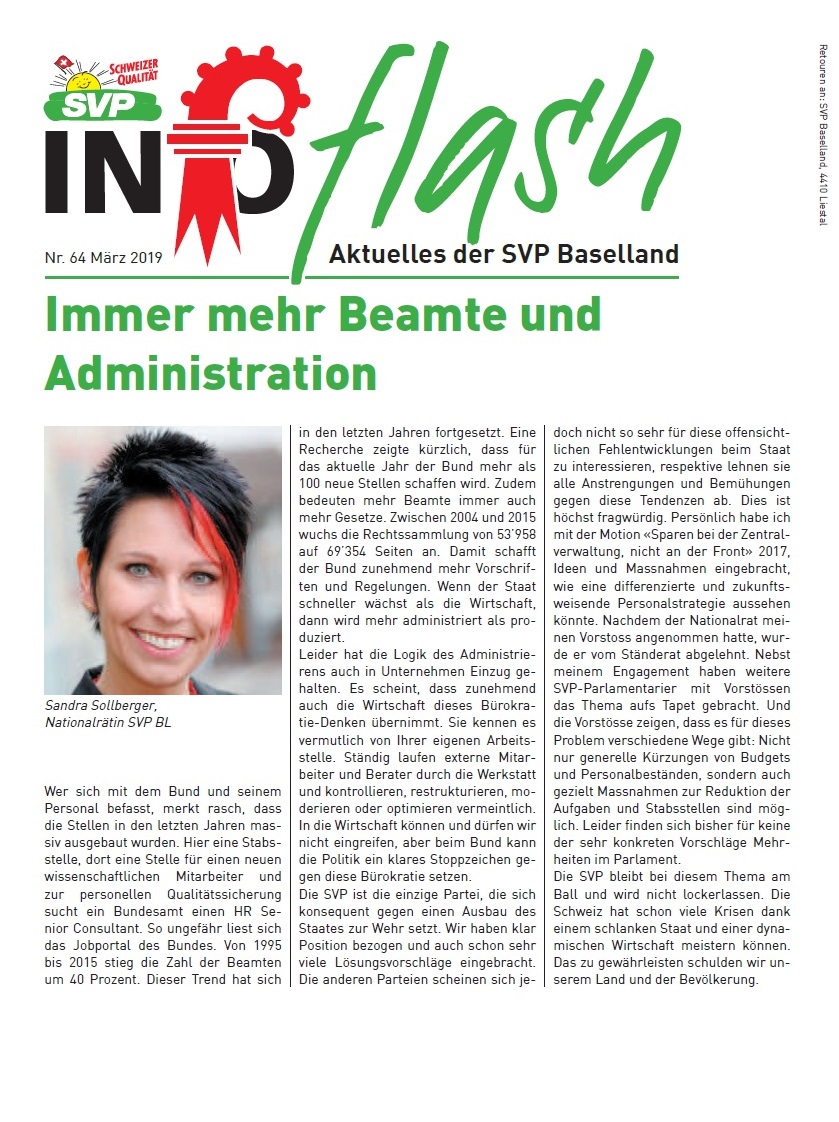 SCHWEIZER QUALITÄT
SVP
INFO flash

Retouren an: SVP Baselland, 4410 Liestal

Nr. 64 März 2019

Aktuelles der SVP Baselland

Immer mehr Beamte und Administration

Sandra Sollberger, Nationalrätin SVP BL

Wer sich mit dem Bund und seinem Personal befasst, merkt rasch, dass die Stellen in den letzten Jahren massiv ausgebaut wurden. Hier eine Stabsstelle, dort eine Stelle für einen neuen wissenschaftlichen Mitarbeiter und zur personellen Qualitätssicherung sucht ein Bundesamt einen HR Senior Consultant. So ungefähr liest sich das Jobportal des Bundes. Von 1995 bis 2015 stieg die Zahl der Beamten um 40 Prozent. Dieser Trend hat sich in den letzten Jahren fortgesetzt. Eine Recherche zeigte kürzlich, dass für das aktuelle Jahr der Bund mehr als 100 neue Stellen schaffen wird. Zudem bedeuten mehr Beamte immer auch mehr Gesetze. Zwischen 2004 und 2015 wuchs die Rechtssammlung von 53'958 auf 69'354 Seiten an. Damit schafft der Bund zunehmend mehr Vorschriften und Regelungen. Wenn der Staat schneller wächst als die Wirtschaft, dann wird mehr administriert als produziert.

Leider hat die Logik des Administrierens auch in Unternehmen Einzug gehalten. Es scheint, dass zunehmend auch die Wirtschaft dieses Bürokratie-Denken übernimmt. Sie kennen es vermutlich von Ihrer eigenen Arbeitsstelle. Ständig laufen externe Mitarbeiter und Berater durch die Werkstatt und kontrollieren, restrukturieren, moderieren oder optimieren vermeintlich. In die Wirtschaft können und dürfen wir nicht eingreifen, aber beim Bund kann die Politik ein klares Stoppzeichen gegen diese Bürokratie setzen.

Die SVP ist die einzige Partei, die sich konsequent gegen einen Ausbau des Staates zur Wehr setzt. Wir haben klar Position bezogen und auch schon sehr viele Lösungsvorschläge eingebracht. Die anderen Parteien scheinen sich jedoch nicht so sehr für diese offensichtlichen Fehlentwicklungen beim Staat zu interessieren, respektive lehnen sie alle Anstrengungen und Bemühungen gegen diese Tendenzen ab. Dies ist höchst fragwürdig. Persönlich habe ich mit der Motion «Sparen bei der Zentralverwaltung, nicht an der Front» 2017, Ideen und Massnahmen eingebracht, wie eine differenzierte und zukunftsweisende Personalstrategie aussehen könnte. Nachdem der Nationalrat meinen Vorstoss angenommen hatte, wurde er vom Ständerat abgelehnt. Nebst meinem Engagement haben weitere SVP-Parlamentarier mit Vorstössen das Thema aufs Tapet gebracht. Und die Vorstösse zeigen, dass es für dieses Problem verschiedene Wege gibt: Nicht nur generelle Kürzungen von Budgets und Personalbeständen, sondern auch gezielt Massnahmen zur Reduktion der Aufgaben und Stabsstellen sind möglich. Leider finden sich bisher für keine der sehr konkreten Vorschläge Mehrheiten im Parlament.

Die SVP bleibt bei diesem Thema am Ball und wird nicht lockerlassen. Die Schweiz hat schon viele Krisen dank einem schlanken Staat und einer dynamischen Wirtschaft meistern können. Das zu gewährleisten schulden wir unserem Land und der Bevölkerung.